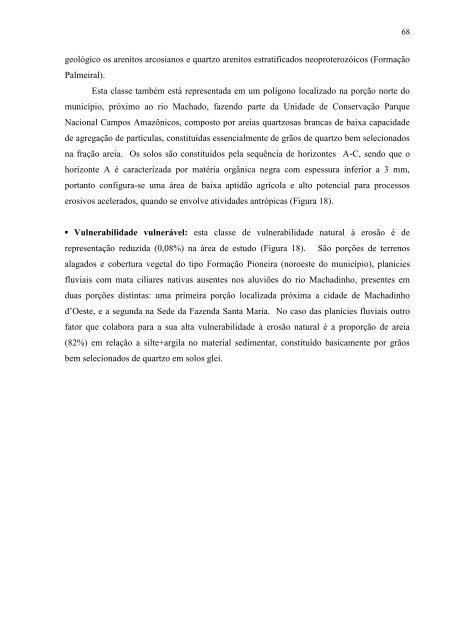 68

geológico os arenitos arcosianos e quartzo arenitos estratificados neoproterozóicos (Formação Palmeiral).

Esta classe também está representada em um polígono localizado na porção norte do município, próximo ao rio Machado, fazendo parte da Unidade de Conservação Parque Nacional Campos Amazônicos, composto por areias quartzosas brancas de baixa capacidade de agregação de partículas, constituídas essencialmente de grãos de quartzo bem selecionados na fração areia. Os solos são constituídos pela sequência de horizontes A-C, sendo que o horizonte A é caracterizada por matéria orgânica negra com espessura inferior a 3 mm, portanto configura-se uma área de baixa aptidão agrícola e alto potencial para processos erosivos acelerados, quando se envolve atividades antrópicas (Figura 18).

▪ **Vulnerabilidade vulnerável:** esta classe de vulnerabilidade natural à erosão é de representação reduzida (0,08%) na área de estudo (Figura 18). São porções de terrenos alagados e cobertura vegetal do tipo Formação Pioneira (noroeste do município), planícies fluviais com mata ciliares nativas ausentes nos aluviões do rio Machadinho, presentes em duas porções distintas: uma primeira porção localizada próxima a cidade de Machadinho d'Oeste, e a segunda na Sede da Fazenda Santa Maria. No caso das planícies fluviais outro fator que colabora para a sua alta vulnerabilidade à erosão natural é a proporção de areia (82%) em relação a silte+argila no material sedimentar, constituído basicamente por grãos bem selecionados de quartzo em solos glei.